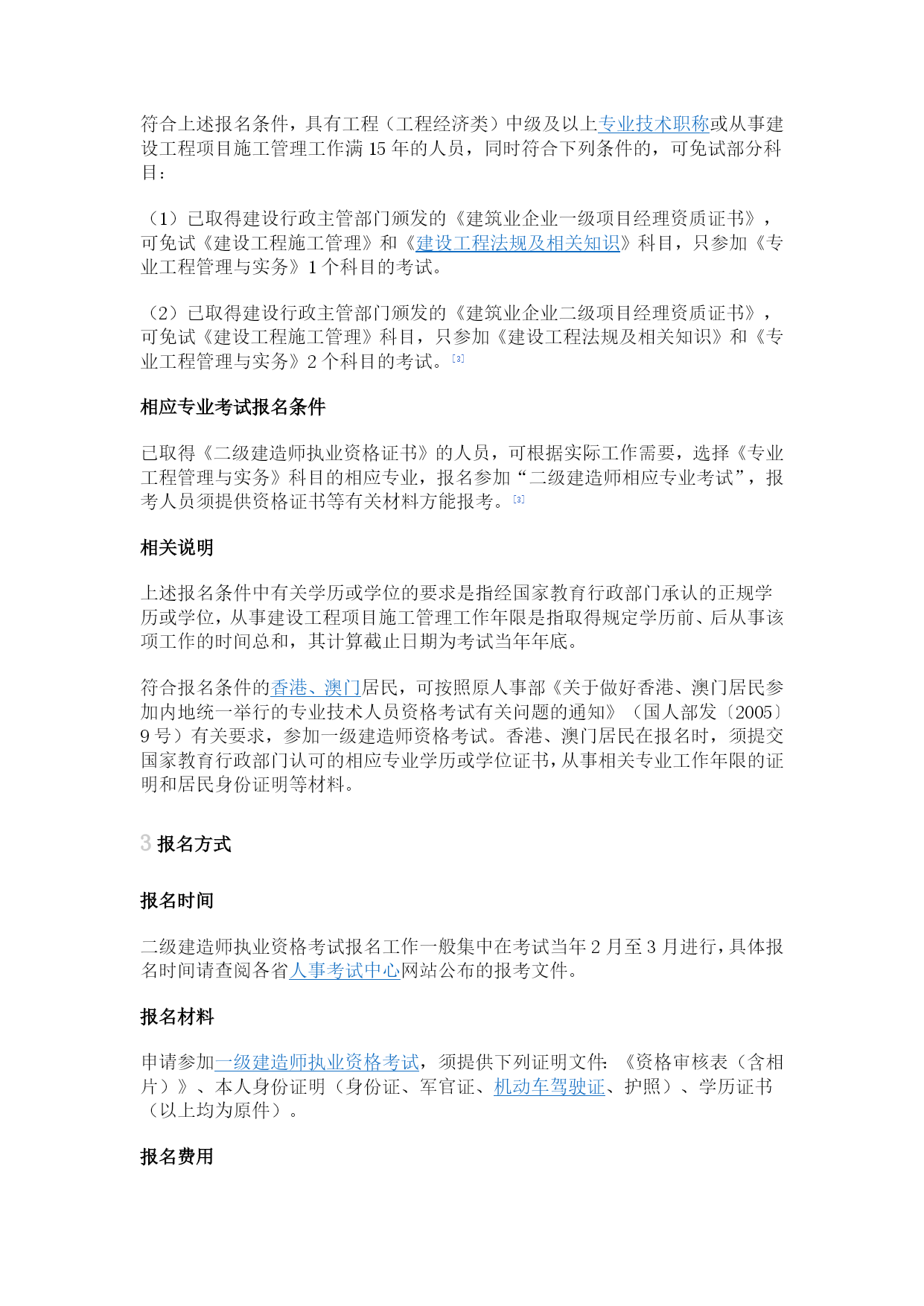 符合上述报名条件，具有工程（工程经济类）中级及以上专业技术职称或从事建设工程项目施工管理工作满 15 年的人员，同时符合下列条件的，可免试部分科目：

（1）已取得建设行政主管部门颁发的《建筑业企业一级项目经理资质证书》，可免试《建设工程施工管理》和《建设工程法规及相关知识》科目，只参加《专业工程管理与实务》1 个科目的考试。

（2）已取得建设行政主管部门颁发的《建筑业企业二级项目经理资质证书》，可免试《建设工程施工管理》科目，只参加《建设工程法规及相关知识》和《专业工程管理与实务》2 个科目的考试。[3]

相应专业考试报名条件

已取得《二级建造师执业资格证书》的人员，可根据实际工作需要，选择《专业工程管理与实务》科目的相应专业，报名参加“二级建造师相应专业考试”，报考人员须提供资格证书等有关材料方能报考。[3]

相关说明

上述报名条件中有关学历或学位的要求是指经国家教育行政部门承认的正规学历或学位，从事建设工程项目施工管理工作年限是指取得规定学历前、后从事该项工作的时间总和，其计算截止日期为考试当年年底。

符合报名条件的香港、澳门居民，可按照原人事部《关于做好香港、澳门居民参加内地统一举行的专业技术人员资格考试有关问题的通知》（国人部发〔2005〕9 号）有关要求，参加一级建造师资格考试。香港、澳门居民在报名时，须提交国家教育行政部门认可的相应专业学历或学位证书，从事相关专业工作年限的证明和居民身份证明等材料。

3 报名方式

报名时间

二级建造师执业资格考试报名工作一般集中在考试当年 2 月至 3 月进行，具体报名时间请查阅各省人事考试中心网站公布的报考文件。

报名材料

申请参加一级建造师执业资格考试，须提供下列证明文件：《资格审核表（含相片）》、本人身份证明（身份证、军官证、机动车驾驶证、护照）、学历证书（以上均为原件）。

报名费用